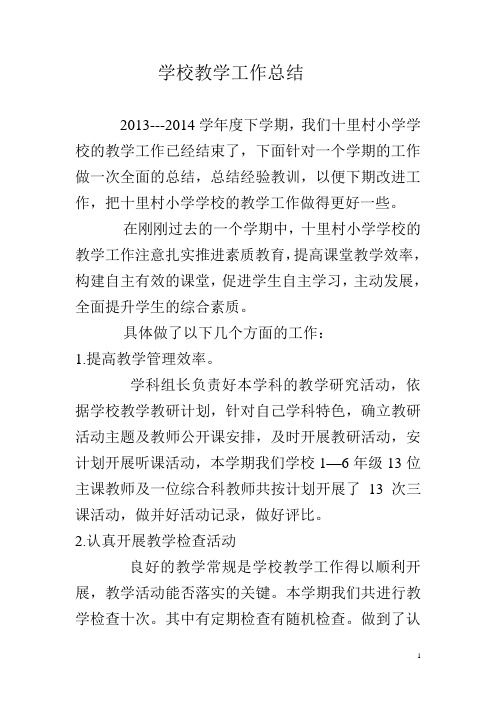 学校教学工作总结

2013---2014 学年度下学期，我们十里村小学学校的教学工作已经结束了，下面针对一个学期的工作做一次全面的总结，总结经验教训，以便下期改进工作，把十里村小学学校的教学工作做得更好一些。

在刚刚过去的一个学期中，十里村小学学校的教学工作注意扎实推进素质教育，提高课堂教学效率，构建自主有效的课堂，促进学生自主学习，主动发展，全面提升学生的综合素质。

具体做了以下几个方面的工作：

1.提高教学管理效率。

学科组长负责好本学科的教学研究活动，依据学校教学教研计划，针对自己学科特色，确立教研活动主题及教师公开课安排，及时开展教研活动，安计划开展听课活动，本学期我们学校 1—6 年级 13 位主课教师及一位综合科教师共按计划开展了 13 次三课活动，做并好活动记录，做好评比。

2.认真开展教学检查活动

良好的教学常规是学校教学工作得以顺利开展，教学活动能否落实的关键。本学期我们共进行教学检查十次。其中有定期检查有随机检查。做到了认

1